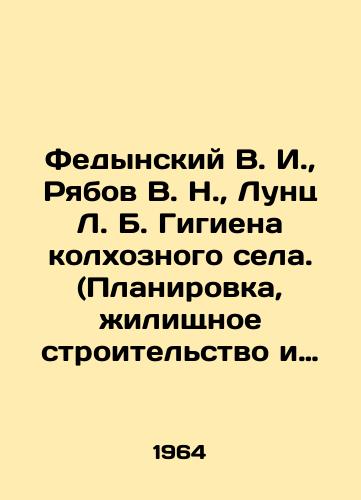 Федынский В. И., Рябов В. Н., Лунц Л. Б. Гигиена колхозного села. (Планировка, жилищное строительство и…

1964